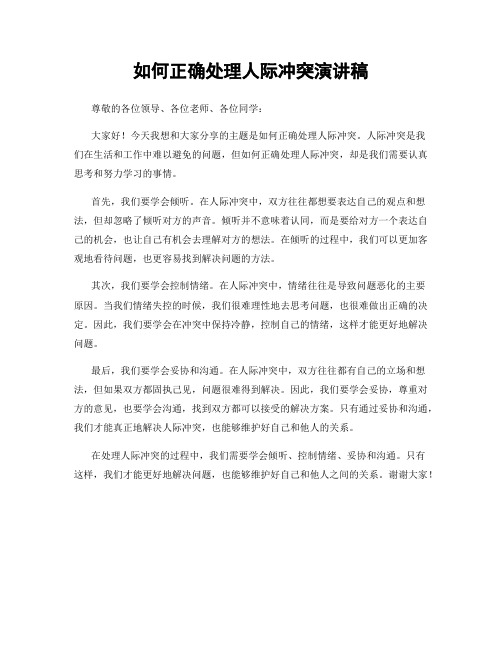 如何正确处理人际冲突演讲稿

尊敬的各位领导、各位老师、各位同学：

大家好！今天我想和大家分享的主题是如何正确处理人际冲突。人际冲突是我们在生活和工作中难以避免的问题，但如何正确处理人际冲突，却是我们需要认真思考和努力学习的事情。

首先，我们要学会倾听。在人际冲突中，双方往往都想要表达自己的观点和想法，但却忽略了倾听对方的声音。倾听并不意味着认同，而是要给对方一个表达自己的机会，也让自己有机会去理解对方的想法。在倾听的过程中，我们可以更加客观地看待问题，也更容易找到解决问题的方法。

其次，我们要学会控制情绪。在人际冲突中，情绪往往是导致问题恶化的主要原因。当我们情绪失控的时候，我们很难理性地去思考问题，也很难做出正确的决定。因此，我们要学会在冲突中保持冷静，控制自己的情绪，这样才能更好地解决问题。

最后，我们要学会妥协和沟通。在人际冲突中，双方往往都有自己的立场和想法，但如果双方都固执己见，问题很难得到解决。因此，我们要学会妥协，尊重对方的意见，也要学会沟通，找到双方都可以接受的解决方案。只有通过妥协和沟通，我们才能真正地解决人际冲突，也能够维护好自己和他人的关系。

在处理人际冲突的过程中，我们需要学会倾听、控制情绪、妥协和沟通。只有这样，我们才能更好地解决问题，也能够维护好自己和他人之间的关系。谢谢大家！